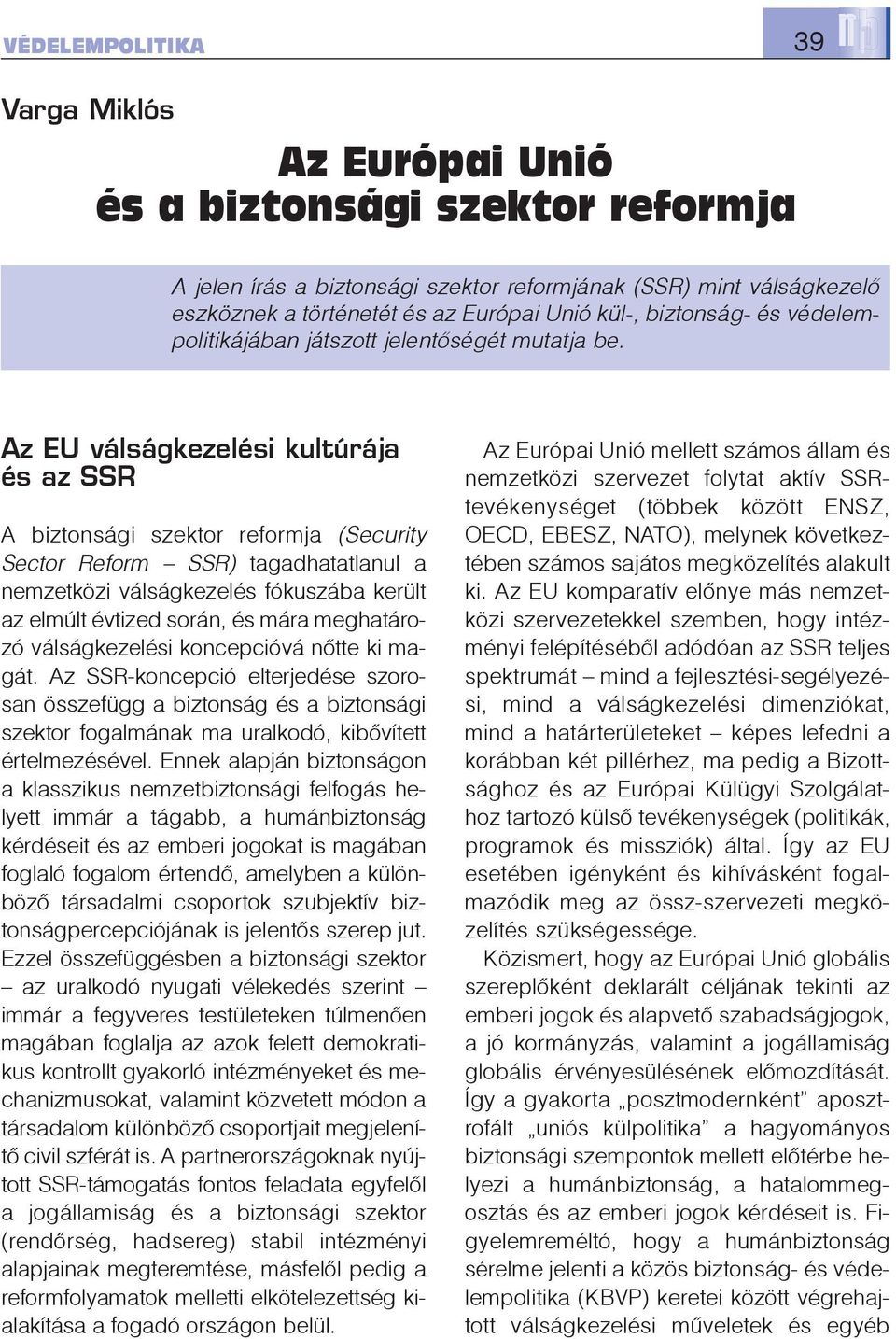 VÉDELEMPOLITIKA

39

Varga Miklós

Az Európai Unió és a biztonsági szektor reformja

A jelen írás a biztonsági szektor reformjának (SSR) mint válságkezelő eszköznek a történetét és az Európai Unió kül-, biztonság- és védelempolitikájában játszott jelentőségét mutatja be.

Az EU válságkezelési kultúrája és az SSR

A biztonsági szektor reformja (Security Sector Reform – SSR) tagadhatatlanul a nemzetközi válságkezelés fókuszába került az elmúlt évtized során, és mára meghatározó válságkezelési koncepcióvá nőtte ki magát. Az SSR-koncepció elterjedése szorosan összefügg a biztonság és a biztonsági szektor fogalmának ma uralkodó, kibővített értelmezésével. Ennek alapján biztonságon a klasszikus nemzetbiztonsági felfogás helyett immár a tágabb, a humánbiztonság kérdéseit és az emberi jogokat is magában foglaló fogalom értendő, amelyben a különböző társadalmi csoportok szubjektív biztonságpercepciójának is jelentős szerep jut. Ezzel összefüggésben a biztonsági szektor – az uralkodó nyugati vélekedés szerint – immár a fegyveres testületeken túlmenően magában foglalja az azok felett demokratikus kontrollt gyakorló intézményeket és mechanizmusokat, valamint közvetett módon a társadalom különböző csoportjait megjelenítő civil szférát is. A partnerországoknak nyújtott SSR-támogatás fontos feladata egyfelől a jogállamiság és a biztonsági szektor (rendőrség, hadsereg) stabil intézményi alapjainak megteremtése, másfelől pedig a reformfolyamatok melletti elkötelezettség kialakítása a fogadó országon belül.

Az Európai Unió mellett számos állam és nemzetközi szervezet folytat aktív SSR-tevékenységet (többek között ENSZ, OECD, EBESZ, NATO), melynek következtében számos sajátos megközelítés alakult ki. Az EU komparatív előnye más nemzetközi szervezetekkel szemben, hogy intézményi felépítéséből adódóan az SSR teljes spektrumát – mind a fejlesztési-segélyezési, mind a válságkezelési dimenziókat, mind a határterületeket – képes lefedni a korábban két pillérhez, ma pedig a Bizottsághoz és az Európai Külügyi Szolgálathoz tartozó külső tevékenységek (politikák, programok és missziók) által. Így az EU esetében igényként és kihívásként fogalmazódik meg az össz-szervezeti megközelítés szükségessége.

Közismert, hogy az Európai Unió globális szereplőként deklarált céljának tekinti az emberi jogok és alapvető szabadságjogok, a jó kormányzás, valamint a jogállamiság globális érvényesülésének előmozdítását. Így a gyakorta „posztmodernként” aposztrofált „uniós külpolitika” a hagyományos biztonsági szempontok mellett előtérbe helyezi a humánbiztonság, a hatalommegosztás és az emberi jogok kérdéseit is. Figyelemreméltó, hogy a humánbiztonság sérelme jelenti a közös biztonság- és védelempolitika (KBVP) keretei között végrehajtott válságkezelési műveletek és egyéb